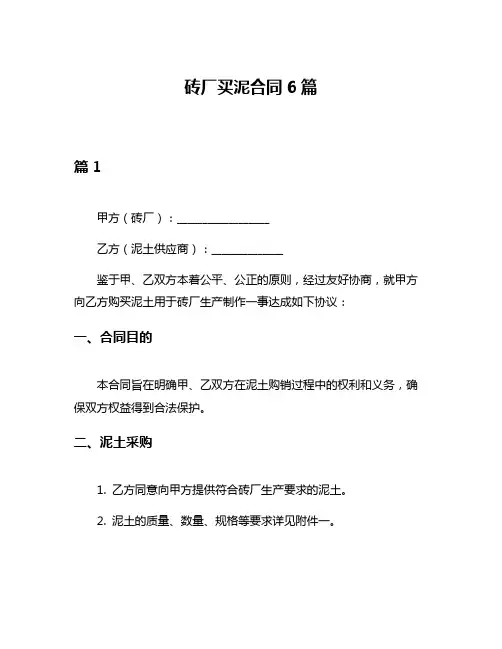 砖厂买泥合同 6 篇

篇 1

甲方（砖厂）：________________

乙方（泥土供应商）：____________

鉴于甲、乙双方本着公平、公正的原则，经过友好协商，就甲方向乙方购买泥土用于砖厂生产制作一事达成如下协议：

一、合同目的

本合同旨在明确甲、乙双方在泥土购销过程中的权利和义务，确保双方权益得到合法保护。

二、泥土采购

1. 乙方同意向甲方提供符合砖厂生产要求的泥土。

2. 泥土的质量、数量、规格等要求详见附件一。